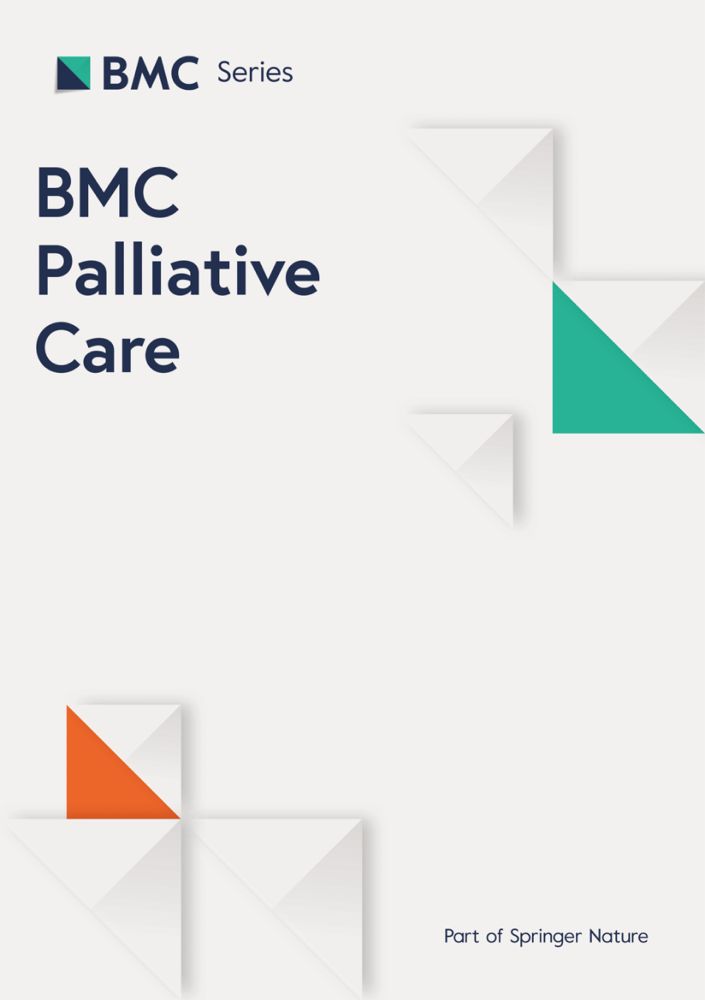 BMC Series

BMC Palliative Care

Part of Springer Nature